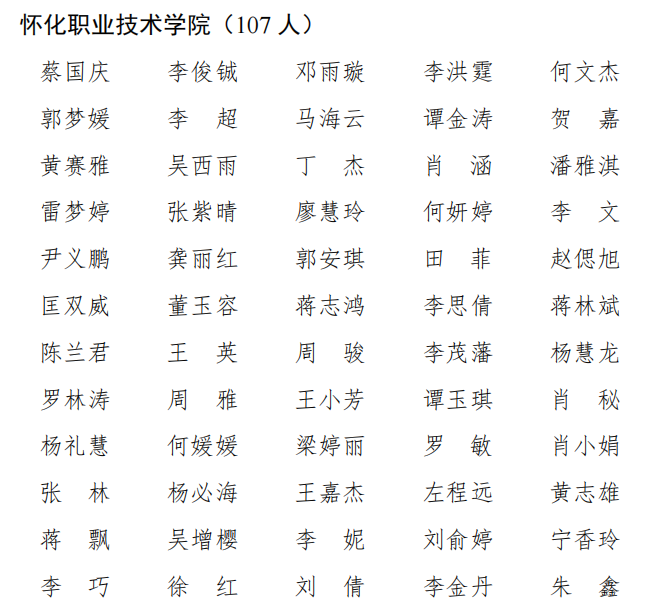 怀化职业技术学院（107人）

蔡国庆 李俊铖 邓雨璇 李洪霆 何文杰
郭梦媛 李 超 马海云 谭金涛 贺 嘉
黄赛雅 吴西雨 丁 杰 肖 涵 潘雅淇
雷梦婷 张紫晴 廖慧玲 何妍婷 李 文
尹义鹏 龚丽红 郭安琪 田 菲 赵偲旭
匡双威 董玉容 蒋志鸿 李思倩 蒋林斌
陈兰君 王 英 周 骏 李茂藩 杨慧龙
罗林涛 周 雅 王小芳 谭玉琪 肖 秘
杨礼慧 何媛媛 梁婷丽 罗 敏 肖小娟
张 林 杨必海 王嘉杰 左程远 黄志雄
蒋 飘 吴增樱 李 妮 刘俞婷 宁香玲
李 巧 徐 红 刘 倩 李金丹 朱 鑫